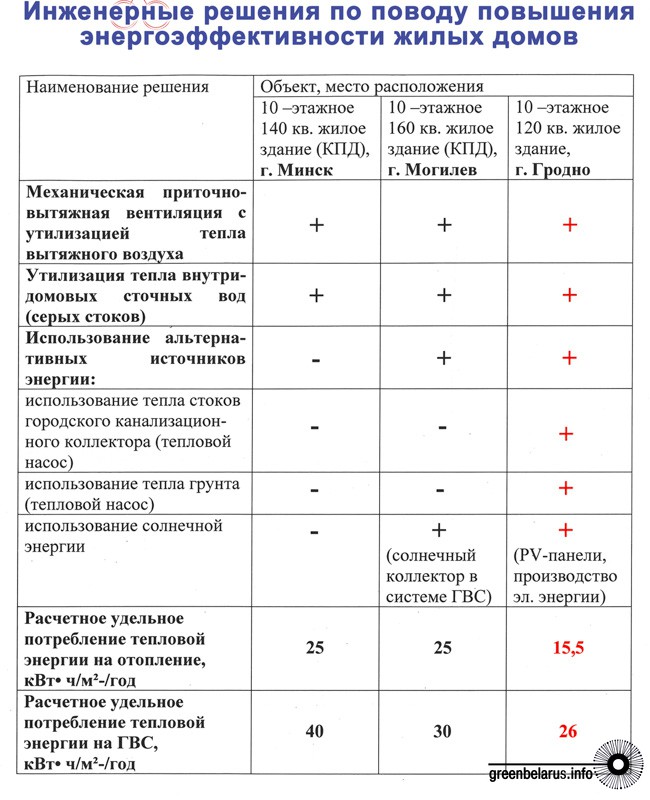 Инженерные решения по поводу повышения энергоэффективности жилых домов

| Наименование решения | Объект, место расположения | | |
|---|---|---|---|
| | 10 –этажное 140 кв. жилое здание (КПД), **г. Минск** | 10 –этажное 160 кв. жилое здание (КПД), **г. Могилев** | 10 –этажное 120 кв. жилое здание, **г. Гродно** |
| **Механическая приточно-вытяжная вентиляция с утилизацией тепла вытяжного воздуха** | + | + | + |
| **Утилизация тепла внутридомовых сточных вод (серых стоков)** | + | + | + |
| **Использование альтернативных источников энергии:** | - | + | + |
| использование тепла стоков городского канализационного коллектора (тепловой насос) | - | - | + |
| использование тепла грунта (тепловой насос) | - | - | + |
| использование солнечной энергии | - | + (солнечный коллектор в системе ГВС) | + (PV-панели, производство эл. энергии) |
| **Расчетное удельное потребление тепловой энергии на отопление, кВт• ч/м²-/год** | **25** | **25** | **15,5** |
| **Расчетное удельное потребление тепловой энергии на ГВС, кВт• ч/м²-/год** | **40** | **30** | **26** |

greenbelarus.info